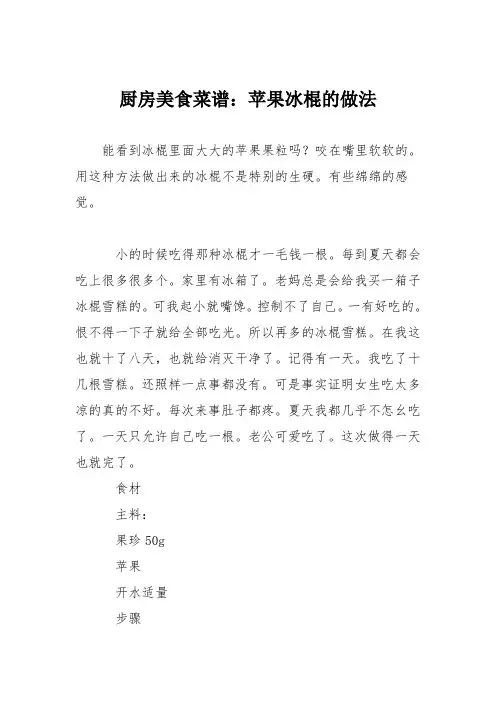 厨房美食菜谱：苹果冰棍的做法

能看到冰棍里面大大的苹果果粒吗？咬在嘴里软软的。用这种方法做出来的冰棍不是特别的生硬。有些绵绵的感觉。

小的时候吃得那种冰棍才一毛钱一根。每到夏天都会吃上很多很多个。家里有冰箱了。老妈总是会给我买一箱子冰棍雪糕的。可我起小就嘴馋。控制不了自己。一有好吃的。恨不得一下子就给全部吃光。所以再多的冰棍雪糕。在我这也就十了八天，也就给消灭干净了。记得有一天。我吃了十几根雪糕。还照样一点事都没有。可是事实证明女生吃太多凉的真的不好。每次来事肚子都疼。夏天我都几乎不怎么吃了。一天只允许自己吃一根。老公可爱吃了。这次做得一天也就完了。

食材

主料：

果珍 50g

苹果

开水适量

步骤